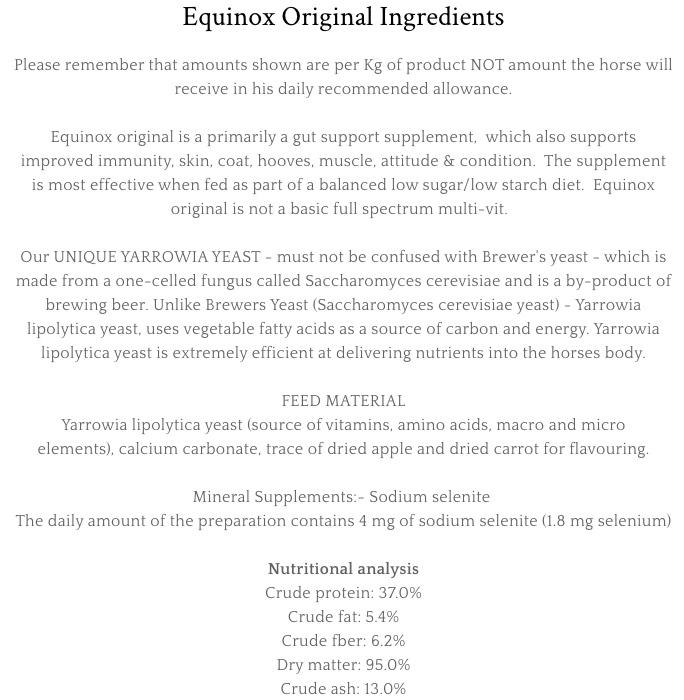 Equinox Original Ingredients

Please remember that amounts shown are per Kg of product NOT amount the horse will receive in his daily recommended allowance.

Equinox original is a primarily a gut support supplement, which also supports improved immunity, skin, coat, hooves, muscle, attitude & condition. The supplement is most effective when fed as part of a balanced low sugar/low starch diet. Equinox original is not a basic full spectrum multi-vit.

Our UNIQUE YARROWIA YEAST - must not be confused with Brewer's yeast - which is made from a one-celled fungus called Saccharomyces cerevisiae and is a by-product of brewing beer. Unlike Brewers Yeast (Saccharomyces cerevisiae yeast) - Yarrowia lipolytica yeast, uses vegetable fatty acids as a source of carbon and energy. Yarrowia lipolytica yeast is extremely efficient at delivering nutrients into the horses body.

FEED MATERIAL
Yarrowia lipolytica yeast (source of vitamins, amino acids, macro and micro elements), calcium carbonate, trace of dried apple and dried carrot for flavouring.

Mineral Supplements:- Sodium selenite
The daily amount of the preparation contains 4 mg of sodium selenite (1.8 mg selenium)

Nutritional analysis
Crude protein: 37.0%
Crude fat: 5.4%
Crude fber: 6.2%
Dry matter: 95.0%
Crude ash: 13.0%